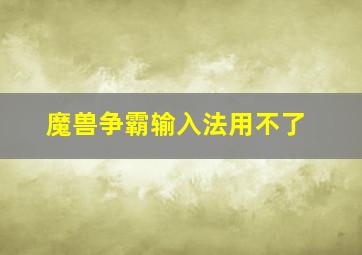 魔兽争霸输入法用不了